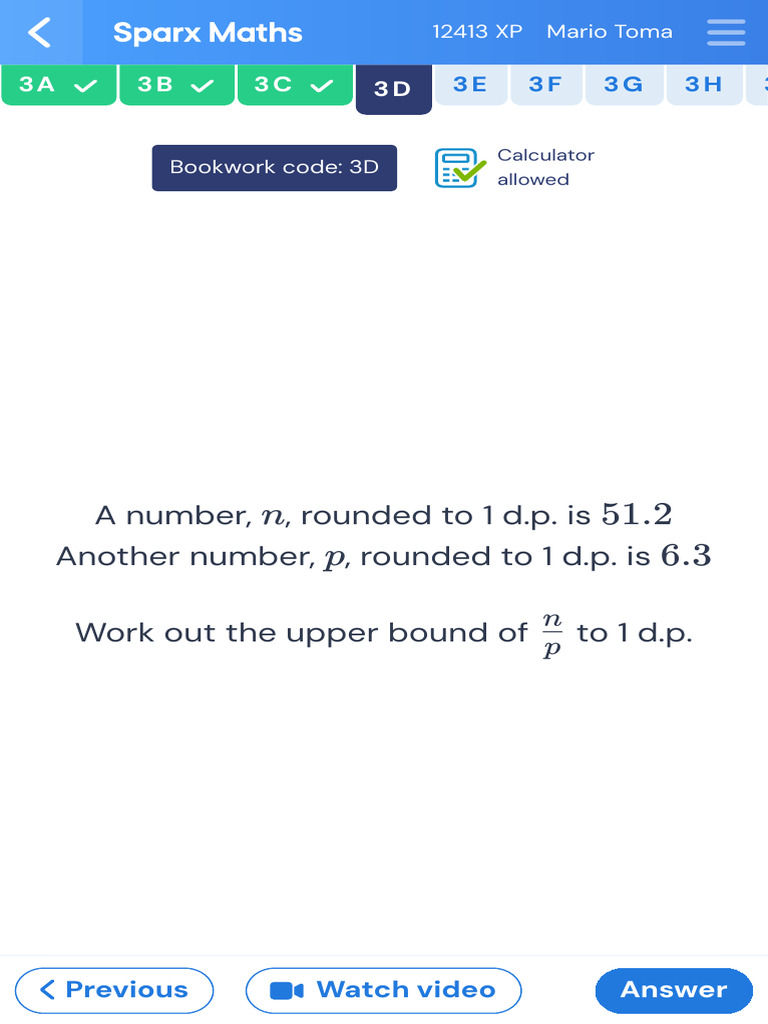 Sparx Maths 12413 XP Mario Toma

3A 3B 3C 3D 3E 3F 3G 3H

Bookwork code: 3D

Calculator allowed

A number, $n$, rounded to 1 d.p. is $51.2$
Another number, $p$, rounded to 1 d.p. is $6.3$

Work out the upper bound of $\frac{n}{p}$ to 1 d.p.

Previous Watch video Answer